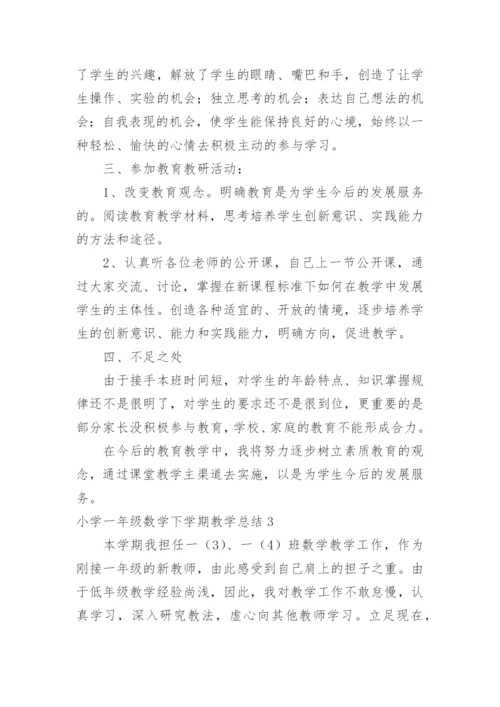 了学生的兴趣，解放了学生的眼睛、嘴巴和手，创造了让学生操作、实验的机会；独立思考的机会；表达自己想法的机会；自我表现的机会，使学生能保持良好的心境，始终以一种轻松、愉快的心情去积极主动的参与学习。

三、参加教育教研活动：

1、改变教育观念。明确教育是为学生今后的发展服务的。阅读教育教学材料，思考培养学生创新意识、实践能力的方法和途径。

2、认真听各位老师的公开课，自己上一节公开课，通过大家交流、讨论，掌握在新课程标准下如何在教学中发展学生的主体性。创造各种适宜的、开放的情境，逐步培养学生的创新意识、能力和实践能力，明确方向，促进教学。

四、不足之处

由于接手本班时间短，对学生的年龄特点、知识掌握规律还不是很明了，对学生的要求还不是很到位，更重要的是部分家长没积极参与教育，学校、家庭的教育不能形成合力。

在今后的教育教学中，我将努力逐步树立素质教育的观念，通过课堂教学主渠道去实施，以是为学生今后的发展服务。

小学一年级数学下学期教学总结 3

本学期我担任一（3）、一（4）班数学教学工作，作为刚接一年级的新教师，由此感受到自己肩上的担子之重。由于低年级教学经验尚浅，因此，我对教学工作不敢怠慢，认真学习，深入研究教法，虚心向其他教师学习。立足现在，